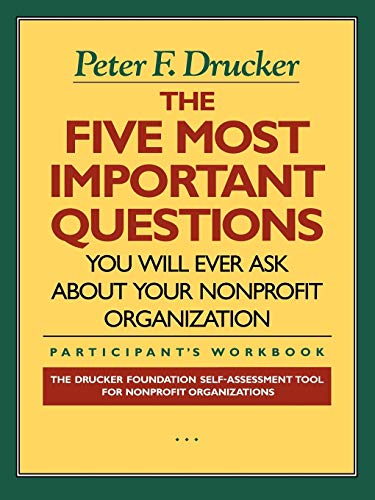 Peter F. Drucker

THE FIVE MOST IMPORTANT QUESTIONS

YOU WILL EVER ASK ABOUT YOUR NONPROFIT ORGANIZATION

PARTICIPANT'S WORKBOOK

THE DRUCKER FOUNDATION SELF-ASSESSMENT TOOL FOR NONPROFIT ORGANIZATIONS

...